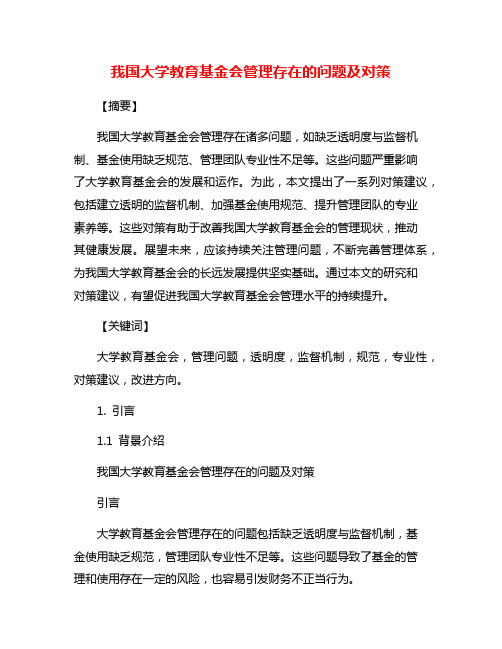 我国大学教育基金会管理存在的问题及对策

【摘要】

我国大学教育基金会管理存在诸多问题，如缺乏透明度与监督机制、基金使用缺乏规范、管理团队专业性不足等。这些问题严重影响了大学教育基金会的发展和运作。为此，本文提出了一系列对策建议，包括建立透明的监督机制、加强基金使用规范、提升管理团队的专业素养等。这些对策有助于改善我国大学教育基金会的管理现状，推动其健康发展。展望未来，应该持续关注管理问题，不断完善管理体系，为我国大学教育基金会的长远发展提供坚实基础。通过本文的研究和对策建议，有望促进我国大学教育基金会管理水平的持续提升。

【关键词】

大学教育基金会，管理问题，透明度，监督机制，规范，专业性，对策建议，改进方向。

1. 引言

1.1 背景介绍

我国大学教育基金会管理存在的问题及对策

引言

大学教育基金会管理存在的问题包括缺乏透明度与监督机制，基金使用缺乏规范，管理团队专业性不足等。这些问题导致了基金的管理和使用存在一定的风险，也容易引发财务不正当行为。